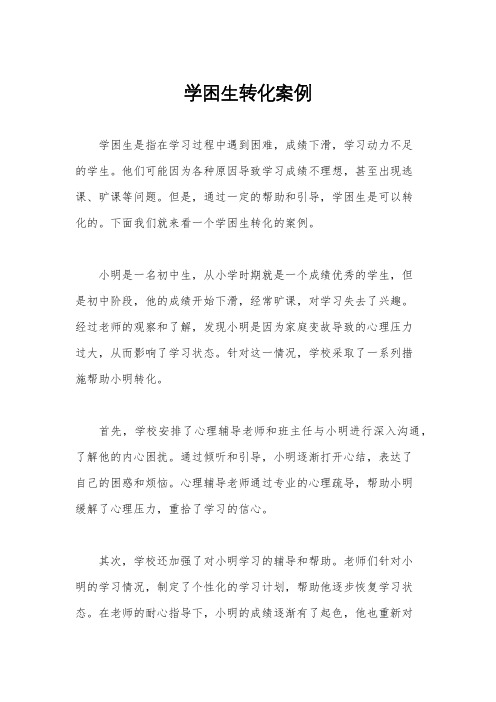 学困生转化案例

学困生是指在学习过程中遇到困难，成绩下滑，学习动力不足的学生。他们可能因为各种原因导致学习成绩不理想，甚至出现逃课、旷课等问题。但是，通过一定的帮助和引导，学困生是可以转化的。下面我们就来看一个学困生转化的案例。

小明是一名初中生，从小学时期就是一个成绩优秀的学生，但是初中阶段，他的成绩开始下滑，经常旷课，对学习失去了兴趣。经过老师的观察和了解，发现小明是因为家庭变故导致的心理压力过大，从而影响了学习状态。针对这一情况，学校采取了一系列措施帮助小明转化。

首先，学校安排了心理辅导老师和班主任与小明进行深入沟通，了解他的内心困扰。通过倾听和引导，小明逐渐打开心结，表达了自己的困惑和烦恼。心理辅导老师通过专业的心理疏导，帮助小明缓解了心理压力，重拾了学习的信心。

其次，学校还加强了对小明学习的辅导和帮助。老师们针对小明的学习情况，制定了个性化的学习计划，帮助他逐步恢复学习状态。在老师的耐心指导下，小明的成绩逐渐有了起色，他也重新对